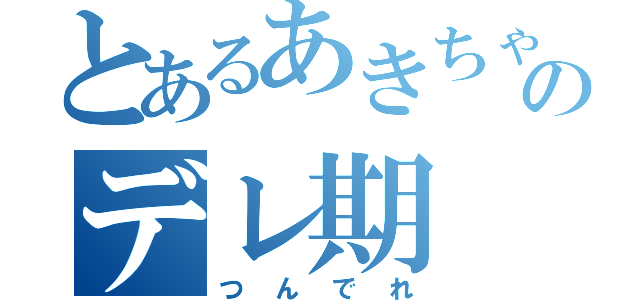 とあるあきちゃの
デレ期
つんでれ